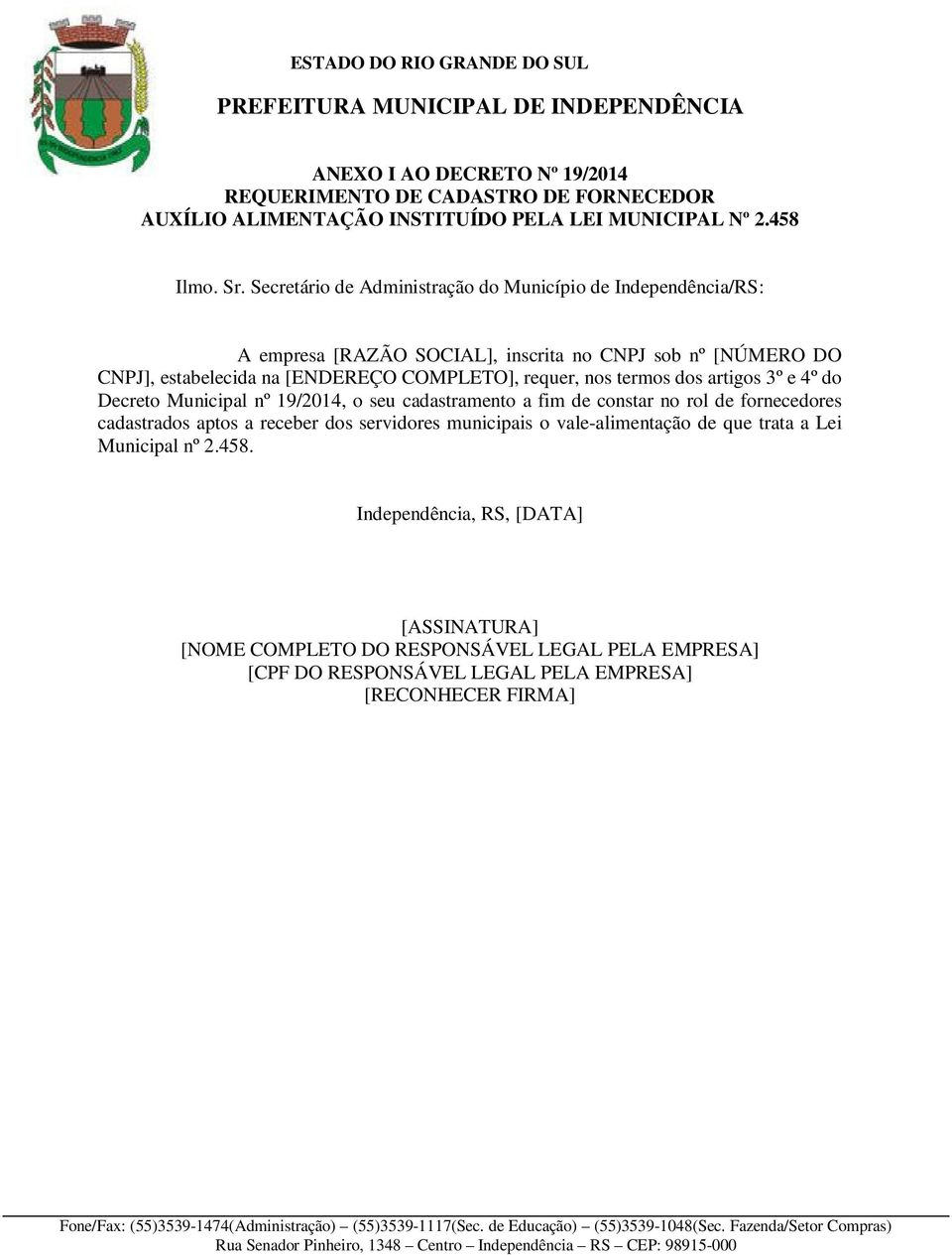 ESTADO DO RIO GRANDE DO SUL

PREFEITURA MUNICIPAL DE INDEPENDÊNCIA

ANEXO I AO DECRETO Nº 19/2014
REQUERIMENTO DE CADASTRO DE FORNECEDOR
AUXÍLIO ALIMENTAÇÃO INSTITUÍDO PELA LEI MUNICIPAL Nº 2.458

Ilmo. Sr. Secretário de Administração do Município de Independência/RS:

A empresa [RAZÃO SOCIAL], inscrita no CNPJ sob nº [NÚMERO DO CNPJ], estabelecida na [ENDEREÇO COMPLETO], requer, nos termos dos artigos 3º e 4º do Decreto Municipal nº 19/2014, o seu cadastramento a fim de constar no rol de fornecedores cadastrados aptos a receber dos servidores municipais o vale-alimentação de que trata a Lei Municipal nº 2.458.

Independência, RS, [DATA]

[ASSINATURA]
[NOME COMPLETO DO RESPONSÁVEL LEGAL PELA EMPRESA]
[CPF DO RESPONSÁVEL LEGAL PELA EMPRESA]
[RECONHECER FIRMA]

Fone/Fax: (55)3539-1474(Administração) – (55)3539-1117(Sec. de Educação) – (55)3539-1048(Sec. Fazenda/Setor Compras)
Rua Senador Pinheiro, 1348 – Centro – Independência – RS – CEP: 98915-000